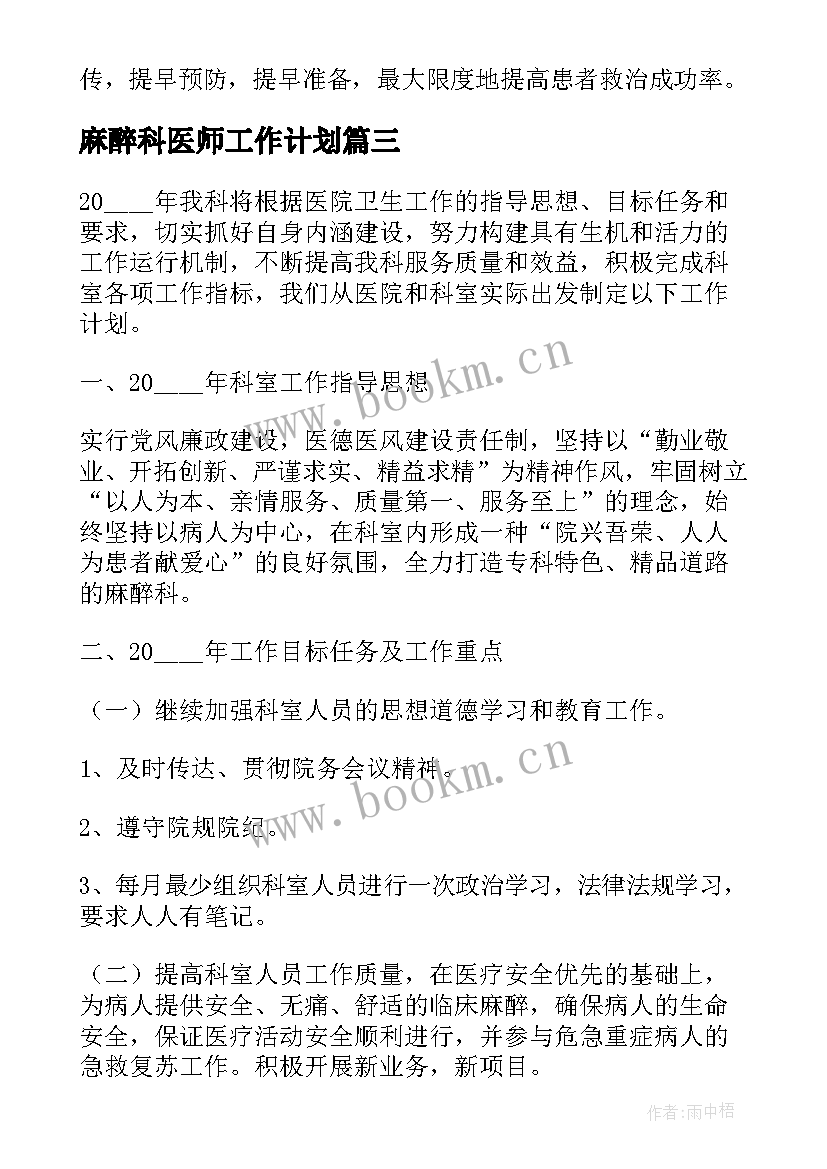 传，提早预防，提早准备，最大限度地提高患者救治成功率。

麻醉科医师工作计划篇三

20____年我科将根据医院卫生工作的指导思想、目标任务和要求，切实抓好自身内涵建设，努力构建具有生机和活力的工作运行机制，不断提高我科服务质量和效益，积极完成科室各项工作指标，我们从医院和科室实际出发制定以下工作计划。

一、20____年科室工作指导思想

实行党风廉政建设，医德医风建设责任制，坚持以“勤业敬业、开拓创新、严谨求实、精益求精”为精神作风，牢固树立“以人为本、亲情服务、质量第一、服务至上”的理念，始终坚持以病人为中心，在科室内形成一种“院兴吾荣、人人为患者献爱心”的良好氛围，全力打造专科特色、精品道路的麻醉科。

二、20____年工作目标任务及工作重点

（一）继续加强科室人员的思想道德学习和教育工作。

1、及时传达、贯彻院务会议精神。

2、遵守院规院纪。

3、每月最少组织科室人员进行一次政治学习，法律法规学习，要求人人有笔记。

（二）提高科室人员工作质量，在医疗安全优先的基础上，为病人提供安全、无痛、舒适的临床麻醉，确保病人的生命安全，保证医疗活动安全顺利进行，并参与危急重症病人的急救复苏工作。积极开展新业务，新项目。

www.bookm.cn

www.bookm.cn

作者：雨中梧